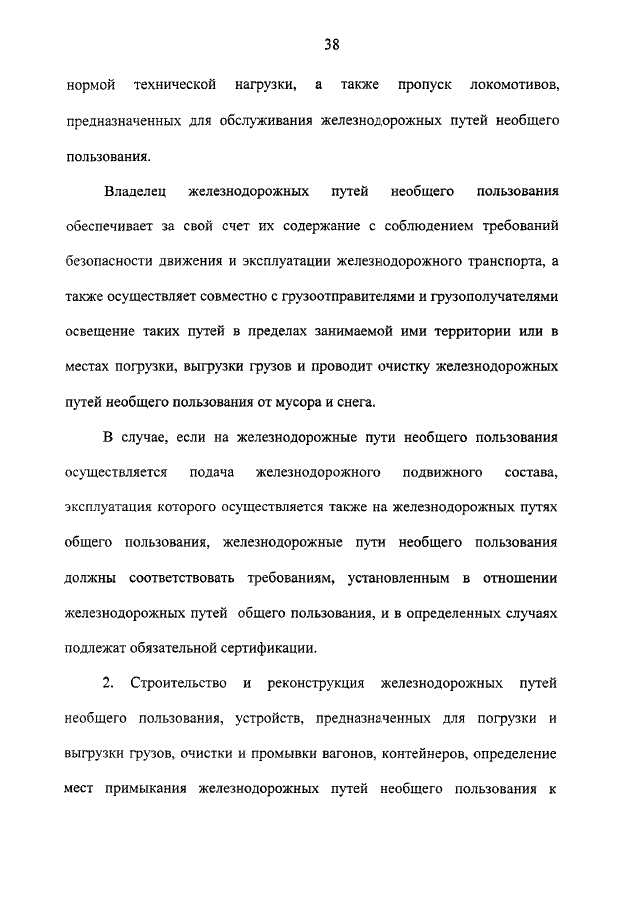 38

нормой технической нагрузки, а также пропуск локомотивов, предназначенных для обслуживания железнодорожных путей необщего пользования.

Владелец железнодорожных путей необщего пользования обеспечивает за свой счет их содержание с соблюдением требований безопасности движения и эксплуатации железнодорожного транспорта, а также осуществляет совместно с грузоотправителями и грузополучателями освещение таких путей в пределах занимаемой ими территории или в местах погрузки, выгрузки грузов и проводит очистку железнодорожных путей необщего пользования от мусора и снега.

В случае, если на железнодорожные пути необщего пользования осуществляется подача железнодорожного подвижного состава, эксплуатация которого осуществляется также на железнодорожных путях общего пользования, железнодорожные пути необщего пользования должны соответствовать требованиям, установленным в отношении железнодорожных путей общего пользования, и в определенных случаях подлежат обязательной сертификации.

2. Строительство и реконструкция железнодорожных путей необщего пользования, устройств, предназначенных для погрузки и выгрузки грузов, очистки и промывки вагонов, контейнеров, определение мест примыкания железнодорожных путей необщего пользования к